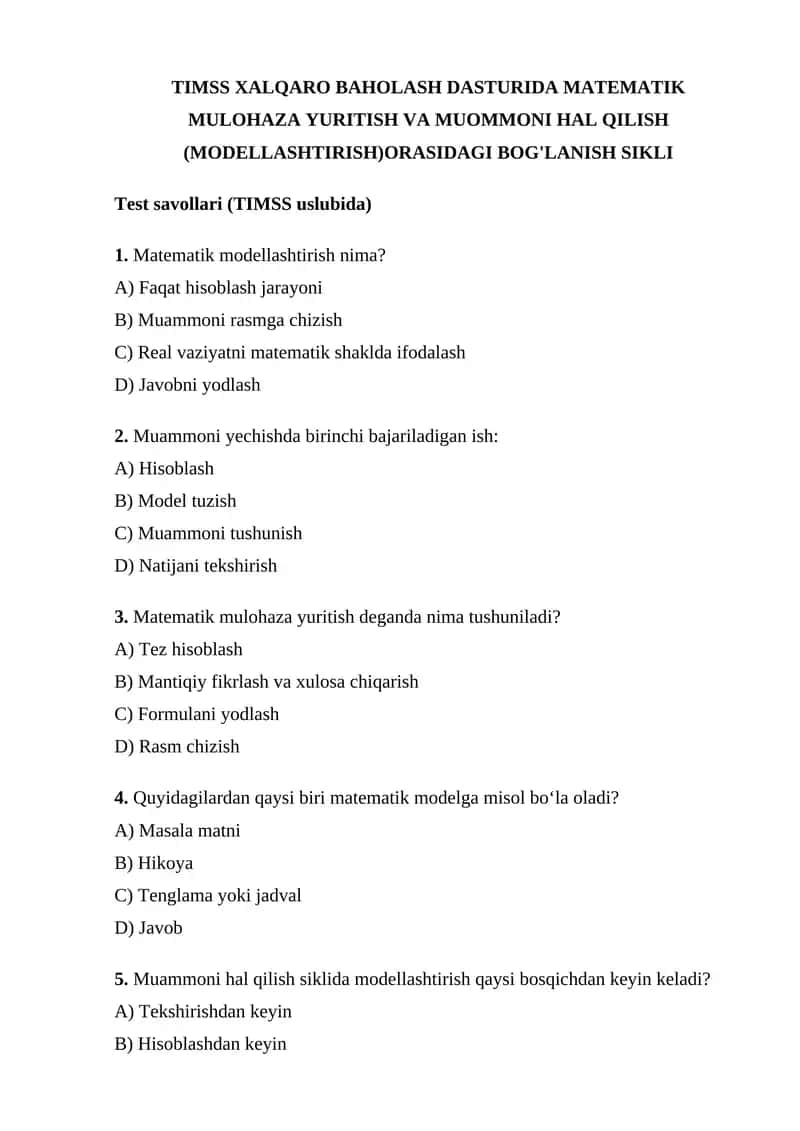 TIMSS XALQARO BAHOLASH DASTURIDA MATEMATIK MULOHAZA YURITISH VA MUOMMONI HAL QILISH (MODELLASHTIRISH)ORASIDAGI BOG'LANISH SIKLI

Test savollari (TIMSS uslubida)

1. Matematik modellashtirish nima?
A) Faqat hisoblash jarayoni
B) Muammoni rasmga chizish
C) Real vaziyatni matematik shaklda ifodalash
D) Javobni yodlash

2. Muammoni yechishda birinchi bajariladigan ish:
A) Hisoblash
B) Model tuzish
C) Muammoni tushunish
D) Natijani tekshirish

3. Matematik mulohaza yuritish deganda nima tushuniladi?
A) Tez hisoblash
B) Mantiqiy fikrlash va xulosa chiqarish
C) Formulani yodlash
D) Rasm chizish

4. Quyidagilardan qaysi biri matematik modelga misol bo‘la oladi?
A) Masala matni
B) Hikoya
C) Tenglama yoki jadval
D) Javob

5. Muammoni hal qilish siklida modellashtirish qaysi bosqichdan keyin keladi?
A) Tekshirishdan keyin
B) Hisoblashdan keyin